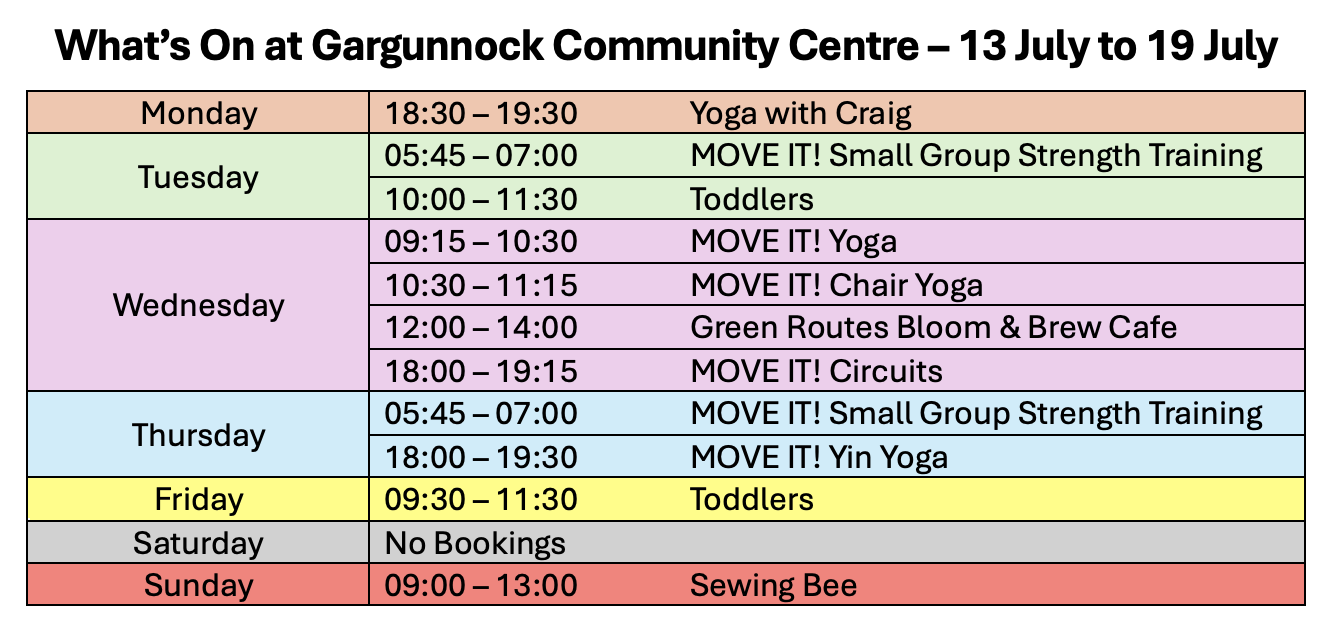 What's On at Gargunnock Community Centre – 13 July to 19 July

| Monday | 18:30 – 19:30 | Yoga with Craig |
|---|---|---|
| Tuesday | 05:45 – 07:00 | MOVE IT! Small Group Strength Training |
| | 10:00 – 11:30 | Toddlers |
| Wednesday | 09:15 – 10:30 | MOVE IT! Yoga |
| | 10:30 – 11:15 | MOVE IT! Chair Yoga |
| | 12:00 – 14:00 | Green Routes Bloom & Brew Cafe |
| | 18:00 – 19:15 | MOVE IT! Circuits |
| Thursday | 05:45 – 07:00 | MOVE IT! Small Group Strength Training |
| | 18:00 – 19:30 | MOVE IT! Yin Yoga |
| Friday | 09:30 – 11:30 | Toddlers |
| Saturday | No Bookings | |
| Sunday | 09:00 – 13:00 | Sewing Bee |